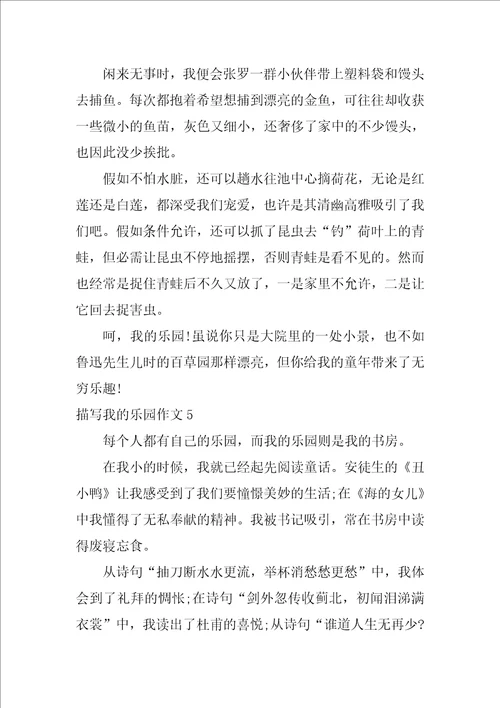 闲来无事时，我便会张罗一群小伙伴带上塑料袋和馒头去捕鱼。每次都抱着希望想捕到漂亮的金鱼，可往往却收获一些微小的鱼苗，灰色又细小，还奢侈了家中的不少馒头，也因此没少挨批。

假如不怕水脏，还可以趟水往池中心摘荷花，无论是红莲还是白莲，都深受我们宠爱，也许是其清幽高雅吸引了我们吧。假如条件允许，还可以抓了昆虫去“钓”荷叶上的青蛙，但必需让昆虫不停地摇摆，否则青蛙是看不见的。然而也经常是捉住青蛙后不久又放了，一是家里不允许，二是让它回去捉害虫。

呵，我的乐园!虽说你只是大院里的一处小景，也不如鲁迅先生儿时的百草园那样漂亮，但你给我的童年带来了无穷乐趣!

描写我的乐园作文5

每个人都有自己的乐园，而我的乐园则是我的书房。

在我小的时候，我就已经起先阅读童话。安徒生的《丑小鸭》让我感受到了我们要憧憬美妙的生活;在《海的女儿》中我懂得了无私奉献的精神。我被书记吸引，常在书房中读得废寝忘食。

从诗句“抽刀断水水更流，举杯消愁愁更愁”中，我体会到了礼拜的惆怅;在诗句“剑外忽传收蓟北，初闻泪涕满衣裳”中，我读出了杜甫的喜悦;从诗句“谁道人生无再少?